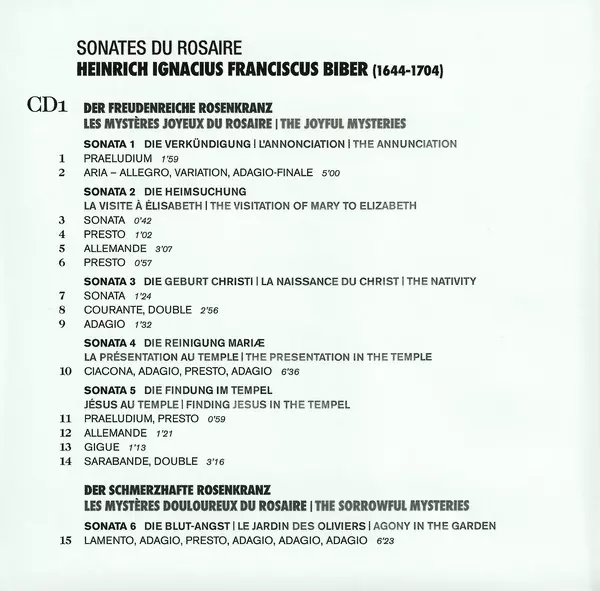 SONATES DU ROSAIRE
HEINRICH IGNACIUS FRANCISCUS BIBER (1644-1704)

CD1 DER FREUDENREICHE ROSENKRANZ
LES MYSTÈRES JOYEUX DU ROSAIRE | THE JOYFUL MYSTERIES

SONATA 1 DIE VERKÜNDIGUNG | L'ANNONCIATION | THE ANNUNCIATION
1 PRAELUDIUM 1'59
2 ARIA – ALLEGRO, VARIATION, ADAGIO-FINALE 5'00

SONATA 2 DIE HEIMSUCHUNG
LA VISITE À ÉLISABETH | THE VISITATION OF MARY TO ELIZABETH
3 SONATA 0'42
4 PRESTO 1'02
5 ALLEMANDE 3'07
6 PRESTO 0'57

SONATA 3 DIE GEBURT CHRISTI | LA NAISSANCE DU CHRIST | THE NATIVITY
7 SONATA 1'24
8 COURANTE, DOUBLE 2'56
9 ADAGIO 1'32

SONATA 4 DIE REINIGUNG MARIÆ
LA PRÉSENTATION AU TEMPLE | THE PRESENTATION IN THE TEMPLE
10 CIACONA, ADAGIO, PRESTO, ADAGIO 6'36

SONATA 5 DIE FINDUNG IM TEMPEL
JÉSUS AU TEMPLE | FINDING JESUS IN THE TEMPEL
11 PRAELUDIUM, PRESTO 0'59
12 ALLEMANDE 1'21
13 GIGUE 1'13
14 SARABANDE, DOUBLE 3'16

DER SCHMERZHAFTE ROSENKRANZ
LES MYSTÈRES DOULOUREUX DU ROSAIRE | THE SORROWFUL MYSTERIES

SONATA 6 DIE BLUT-ANGST | LE JARDIN DES OLIVIERS | AGONY IN THE GARDEN
15 LAMENTO, ADAGIO, PRESTO, ADAGIO, ADAGIO, ADAGIO 6'23